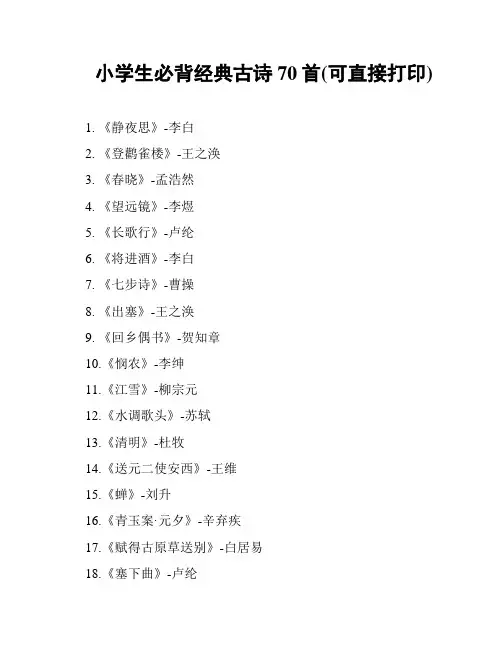 小学生必背经典古诗70首(可直接打印)

1.《静夜思》-李白

2.《登鹳雀楼》-王之涣

3.《春晓》-孟浩然

4.《望远镜》-李煜

5.《长歌行》-卢纶

6.《将进酒》-李白

7.《七步诗》-曹操

8.《出塞》-王之涣

9.《回乡偶书》-贺知章

10.《悯农》-李绅

11.《江雪》-柳宗元

12.《水调歌头》-苏轼

13.《清明》-杜牧

14.《送元二使安西》-王维

15.《蝉》-刘升

16.《青玉案·元夕》-辛弃疾

17.《赋得古原草送别》-白居易

18.《塞下曲》-卢纶